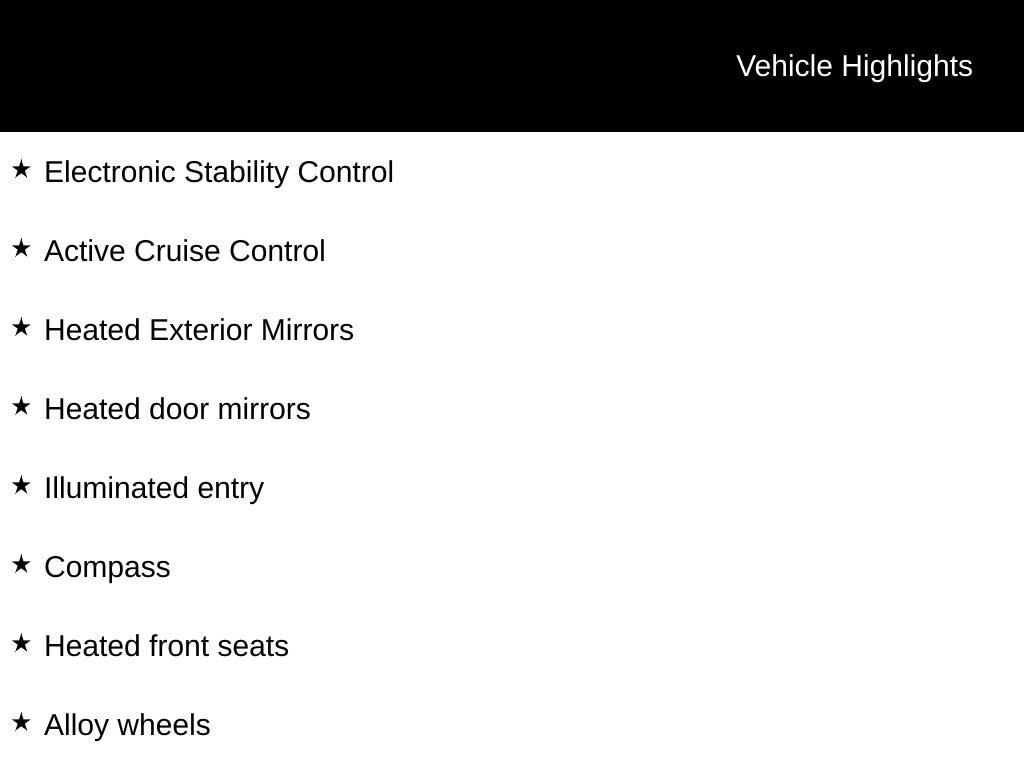 Vehicle Highlights

★ Electronic Stability Control

★ Active Cruise Control

★ Heated Exterior Mirrors

★ Heated door mirrors

★ Illuminated entry

★ Compass

★ Heated front seats

★ Alloy wheels